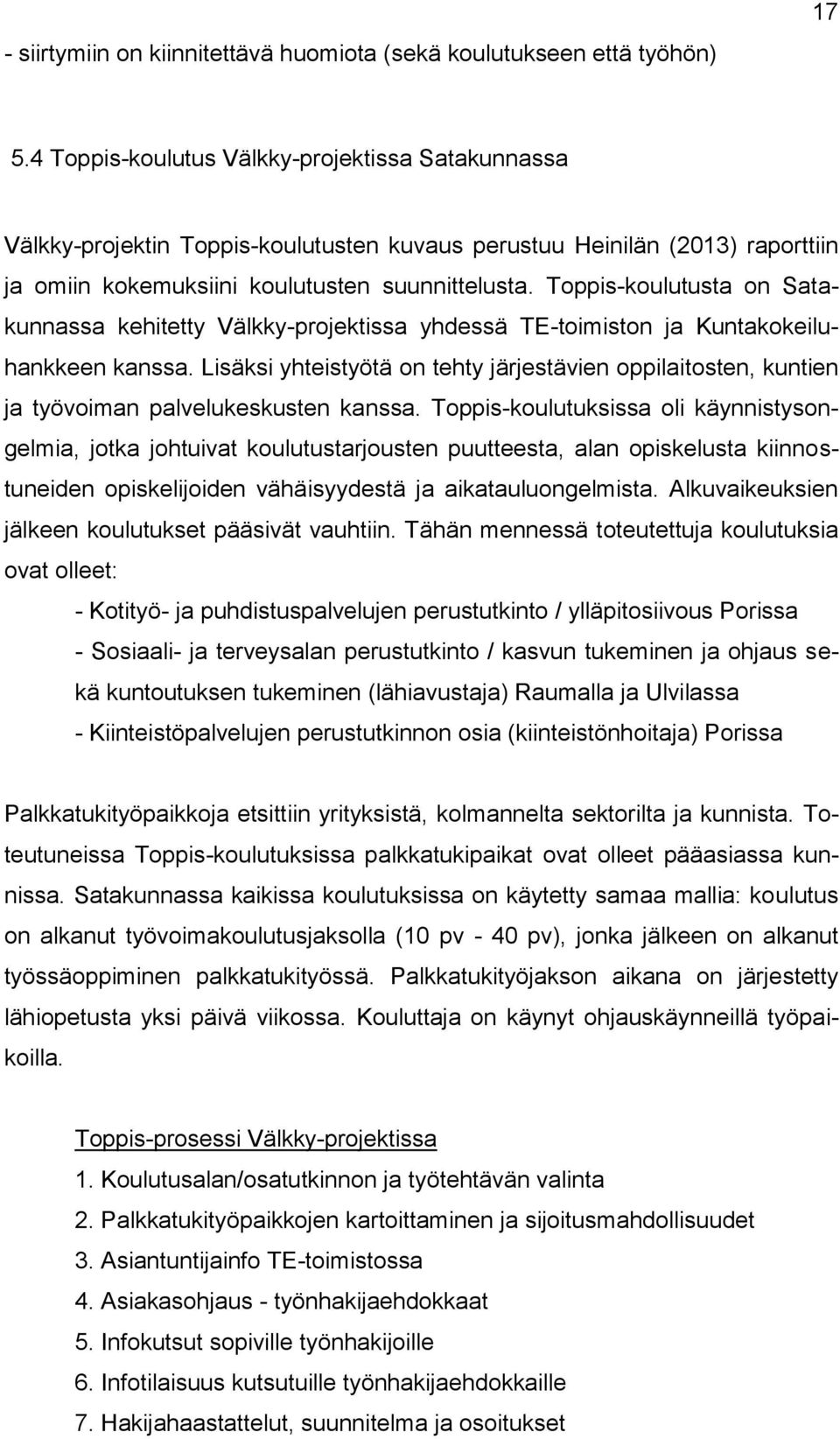 17

- siirtymiin on kiinnitettävä huomiota (sekä koulutukseen että työhön)

5.4 Toppis-koulutus Välkky-projektissa Satakunnassa

Välkky-projektin Toppis-koulutusten kuvaus perustuu Heinilän (2013) raporttiin ja omiin kokemuksiini koulutusten suunnittelusta. Toppis-koulutusta on Satakunnassa kehitetty Välkky-projektissa yhdessä TE-toimiston ja Kuntakokeiluhankkeen kanssa. Lisäksi yhteistyötä on tehty järjestävien oppilaitosten, kuntien ja työvoiman palvelukeskusten kanssa. Toppis-koulutuksissa oli käynnistysongelmia, jotka johtuivat koulutustarjousten puutteesta, alan opiskelusta kiinnostuneiden opiskelijoiden vähäisyydestä ja aikatauluongelmista. Alkuvaikeuksien jälkeen koulutukset pääsivät vauhtiin. Tähän mennessä toteutettuja koulutuksia ovat olleet:

- Kotityö- ja puhdistuspalvelujen perustutkinto / ylläpitosiivous Porissa
- Sosiaali- ja terveysalan perustutkinto / kasvun tukeminen ja ohjaus sekä kuntoutuksen tukeminen (lähiavustaja) Raumalla ja Ulvilassa
- Kiinteistöpalvelujen perustutkinnon osia (kiinteistönhoitaja) Porissa

Palkkatukityöpaikkoja etsittiin yrityksistä, kolmannelta sektorilta ja kunnista. Toteutuneissa Toppis-koulutuksissa palkkatukipaikat ovat olleet pääasiassa kunnissa. Satakunnassa kaikissa koulutuksissa on käytetty samaa mallia: koulutus on alkanut työvoimakoulutusjaksolla (10 pv - 40 pv), jonka jälkeen on alkanut työssäoppiminen palkkatukityössä. Palkkatukityöjakson aikana on järjestetty lähiopetusta yksi päivä viikossa. Kouluttaja on käynyt ohjauskäynneillä työpaikoilla.

Toppis-prosessi Välkky-projektissa
1. Koulutusalan/osatutkinnon ja työtehtävän valinta
2. Palkkatukityöpaikkojen kartoittaminen ja sijoitusmahdollisuudet
3. Asiantuntijainfo TE-toimistossa
4. Asiakasohjaus - työnhakijaehdokkaat
5. Infokutsut sopiville työnhakijoille
6. Infotilaisuus kutsutuille työnhakijaehdokkaille
7. Hakijahaastattelut, suunnitelma ja osoitukset